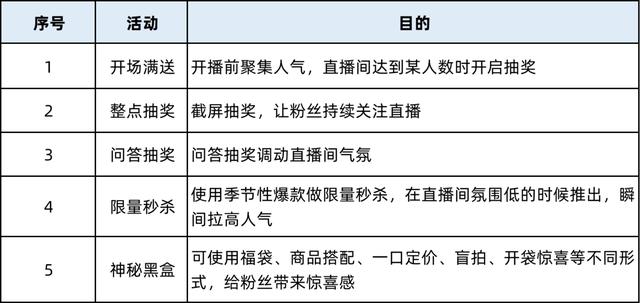 | 序号 | 活动 | 目的 |
|---|---|---|
| 1 | 开场满送 | 开播前聚集人气，直播间达到某人数时开启抽奖 |
| 2 | 整点抽奖 | 截屏抽奖，让粉丝持续关注直播 |
| 3 | 问答抽奖 | 问答抽奖调动直播间气氛 |
| 4 | 限量秒杀 | 使用季节性爆款做限量秒杀，在直播间氛围低的时候推出，瞬间拉高人气 |
| 5 | 神秘黑盒 | 可使用福袋、商品搭配、一口定价、盲拍、开袋惊喜等不同形式，给粉丝带来惊喜感 |